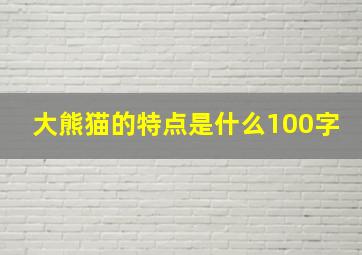 大熊猫的特点是什么100字